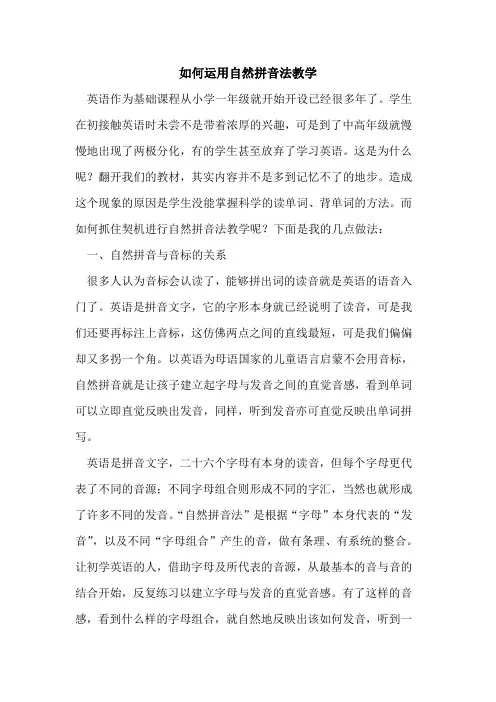 如何运用自然拼音法教学

英语作为基础课程从小学一年级就开始开设已经很多年了。学生在初接触英语时未尝不是带着浓厚的兴趣，可是到了中高年级就慢慢地出现了两极分化，有的学生甚至放弃了学习英语。这是为什么呢？翻开我们的教材，其实内容并不是多到记忆不了的地步。造成这个现象的原因是学生没能掌握科学的读单词、背单词的方法。而如何抓住契机进行自然拼音法教学呢？下面是我的几点做法：

一、自然拼音与音标的关系

很多人认为音标会认读了，能够拼出词的读音就是英语的语音入门了。英语是拼音文字，它的字形本身就已经说明了读音，可是我们还要再标注上音标，这仿佛两点之间的直线最短，可是我们偏偏却又多拐一个角。以英语为母语国家的儿童语言启蒙不会用音标，自然拼音就是让孩子建立起字母与发音之间的直觉音感，看到单词可以立即直觉反映出发音，同样，听到发音亦可直觉反映出单词拼写。

英语是拼音文字，二十六个字母有本身的读音，但每个字母更代表了不同的音源；不同字母组合则形成不同的字汇，当然也就形成了许多不同的发音。“自然拼音法”是根据“字母”本身代表的“发音”，以及不同“字母组合”产生的音，做有条理、有系统的整合。让初学英语的人，借助字母及所代表的音源，从最基本的音与音的结合开始，反复练习以建立字母与发音的直觉音感。有了这样的音感，看到什么样的字母组合，就自然地反映出该如何发音，听到一